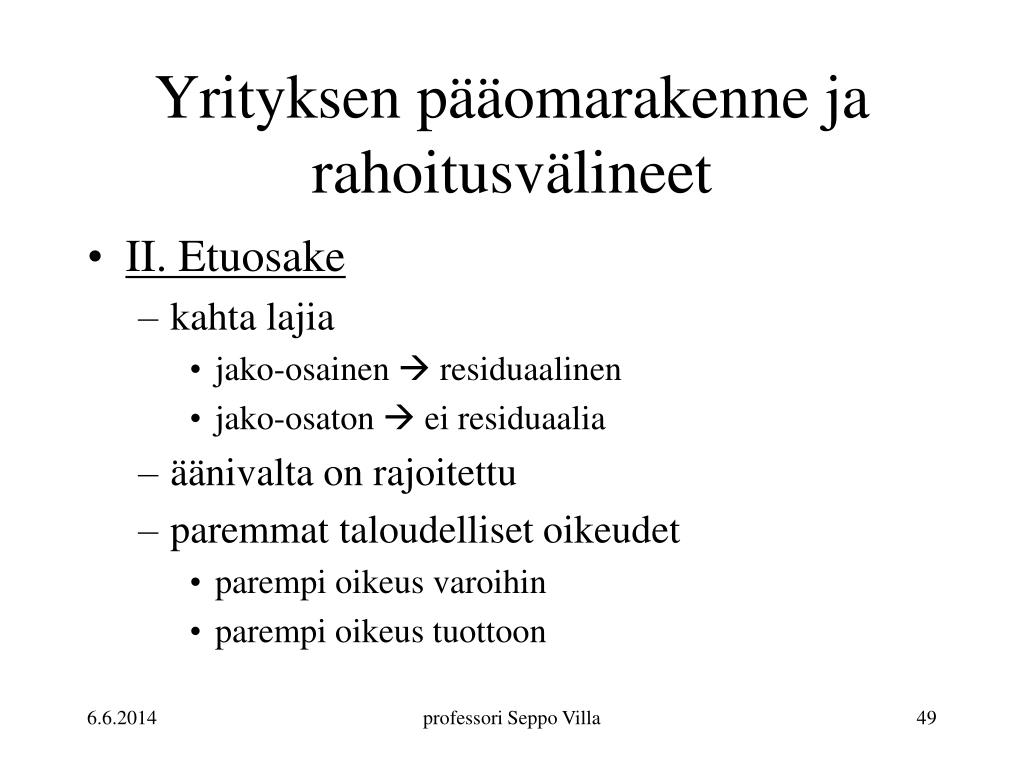 Yrityksen pääomarakenne ja rahoitusvälineet

• II. Etuosake
– kahta lajia
• jako-osainen → residuaalinen
• jako-osaton → ei residuaalia
– äänivalta on rajoitettu
– paremmat taloudelliset oikeudet
• parempi oikeus varoihin
• parempi oikeus tuottoon

6.6.2014

professori Seppo Villa

49